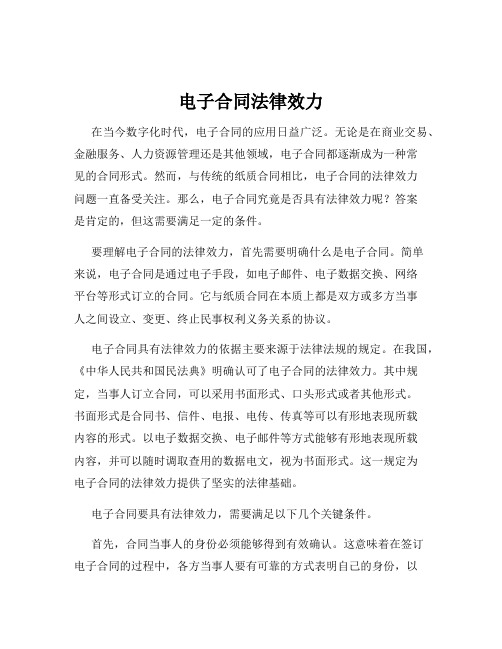 电子合同法律效力

在当今数字化时代，电子合同的应用日益广泛。无论是在商业交易、金融服务、人力资源管理还是其他领域，电子合同都逐渐成为一种常见的合同形式。然而，与传统的纸质合同相比，电子合同的法律效力问题一直备受关注。那么，电子合同究竟是否具有法律效力呢？答案是肯定的，但这需要满足一定的条件。

要理解电子合同的法律效力，首先需要明确什么是电子合同。简单来说，电子合同是通过电子手段，如电子邮件、电子数据交换、网络平台等形式订立的合同。它与纸质合同在本质上都是双方或多方当事人之间设立、变更、终止民事权利义务关系的协议。

电子合同具有法律效力的依据主要来源于法律法规的规定。在我国，《中华人民共和国民法典》明确认可了电子合同的法律效力。其中规定，当事人订立合同，可以采用书面形式、口头形式或者其他形式。书面形式是合同书、信件、电报、电传、传真等可以有形地表现所载内容的形式。以电子数据交换、电子邮件等方式能够有形地表现所载内容，并可以随时调取查用的数据电文，视为书面形式。这一规定为电子合同的法律效力提供了坚实的法律基础。

电子合同要具有法律效力，需要满足以下几个关键条件。

首先，合同当事人的身份必须能够得到有效确认。这意味着在签订电子合同的过程中，各方当事人要有可靠的方式表明自己的身份，以